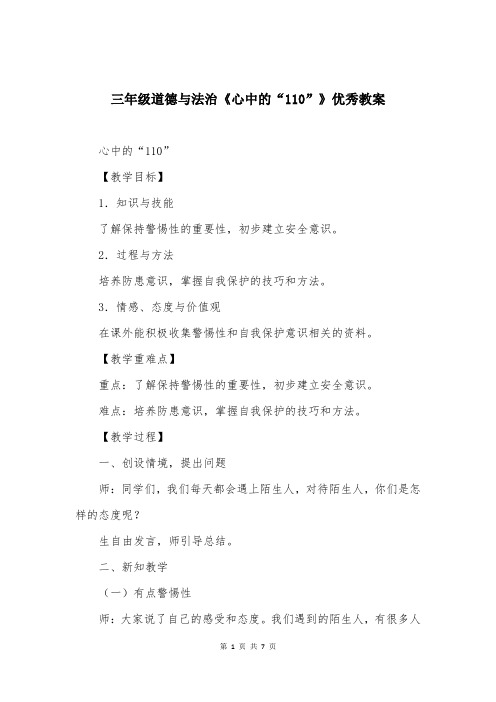 三年级道德与法治《心中的“110”》优秀教案

心中的“110”

【教学目标】

1. 知识与技能

了解保持警惕性的重要性，初步建立安全意识。

2. 过程与方法

培养防患意识，掌握自我保护的技巧和方法。

3. 情感、态度与价值观

在课外能积极收集警惕性和自我保护意识相关的资料。

【教学重难点】

重点：了解保持警惕性的重要性，初步建立安全意识。

难点：培养防患意识，掌握自我保护的技巧和方法。

【教学过程】

一、创设情境，提出问题

师：同学们，我们每天都会遇上陌生人，对待陌生人，你们是怎样的态度呢？

生自由发言，师引导总结。

二、新知教学

（一）有点警惕性

师：大家说了自己的感受和态度。我们遇到的陌生人，有很多人

第 1 页 共 7 页